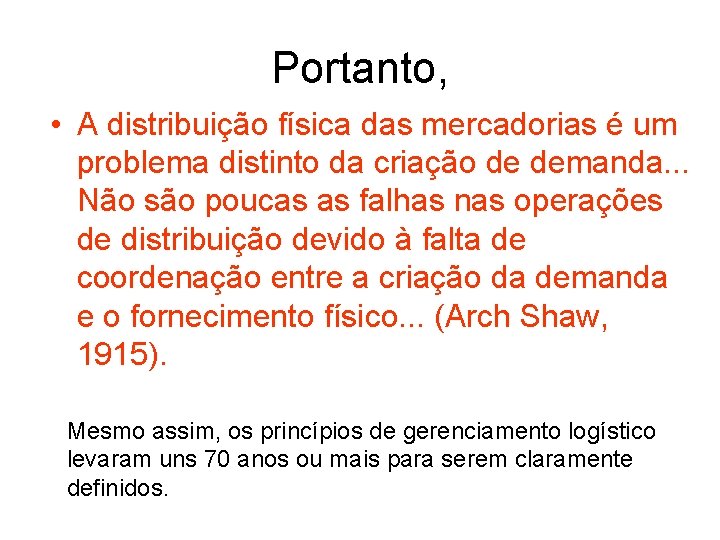 Portanto,

• A distribuição física das mercadorias é um problema distinto da criação de demanda... Não são poucas as falhas nas operações de distribuição devido à falta de coordenação entre a criação da demanda e o fornecimento físico... (Arch Shaw, 1915).

Mesmo assim, os princípios de gerenciamento logístico levaram uns 70 anos ou mais para serem claramente definidos.